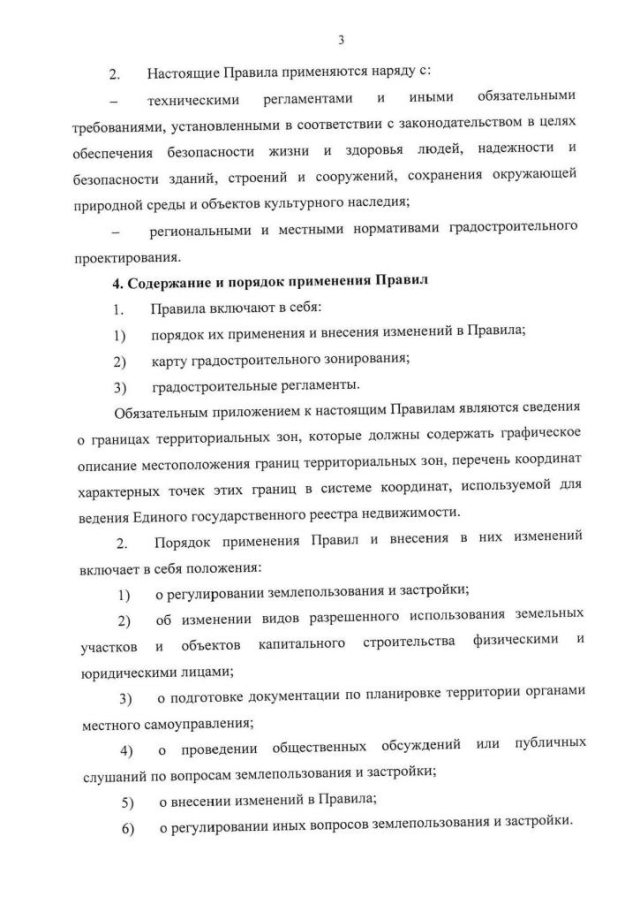 3

2. Настоящие Правила применяются наряду с:

– техническими регламентами и иными обязательными требованиями, установленными в соответствии с законодательством в целях обеспечения безопасности жизни и здоровья людей, надежности и безопасности зданий, строений и сооружений, сохранения окружающей природной среды и объектов культурного наследия;

– региональными и местными нормативами градостроительного проектирования.

4. Содержание и порядок применения Правил

1. Правила включают в себя:

1) порядок их применения и внесения изменений в Правила;

2) карту градостроительного зонирования;

3) градостроительные регламенты.

Обязательным приложением к настоящим Правилам являются сведения о границах территориальных зон, которые должны содержать графическое описание местоположения границ территориальных зон, перечень координат характерных точек этих границ в системе координат, используемой для ведения Единого государственного реестра недвижимости.

2. Порядок применения Правил и внесения в них изменений включает в себя положения:

1) о регулировании землепользования и застройки;

2) об изменении видов разрешенного использования земельных участков и объектов капитального строительства физическими и юридическими лицами;

3) о подготовке документации по планировке территории органами местного самоуправления;

4) о проведении общественных обсуждений или публичных слушаний по вопросам землепользования и застройки;

5) о внесении изменений в Правила;

6) о регулировании иных вопросов землепользования и застройки.